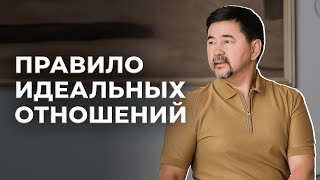 ПРАВИЛО ИДЕАЛЬНЫХ ОТНОШЕНИЙ